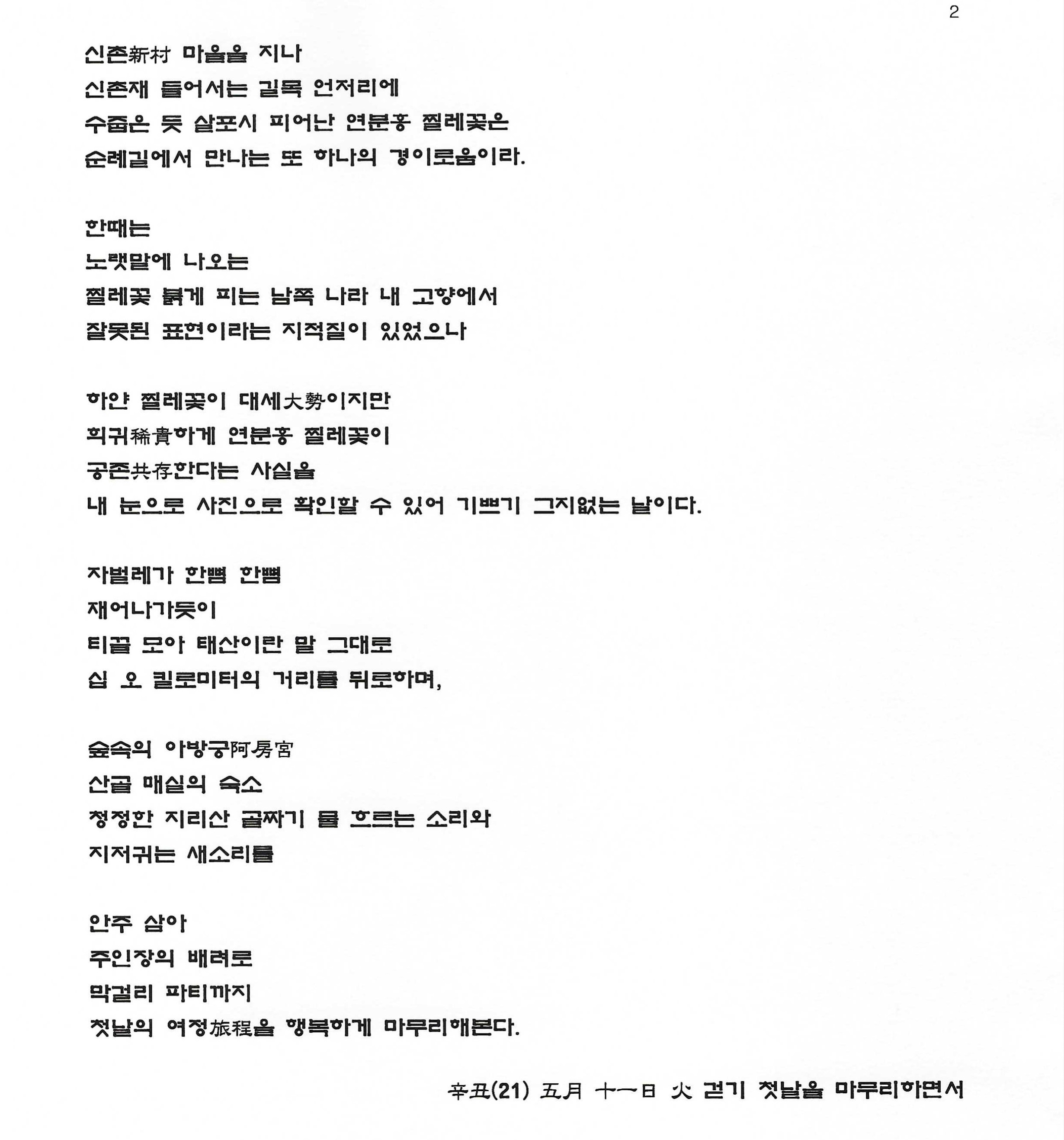 2

신촌新村 마을을 지나
신촌재 들어서는 길목 언저리에
수줍은 듯 살포시 피어난 연분홍 찔레꽃은
순례길에서 만나는 또 하나의 경이로움이라.

한때는
노랫말에 나오는
찔레꽃 붉게 피는 남쪽 나라 내 고향에서
잘못된 표현이라는 지적질이 있었으나

하얀 찔레꽃이 대세大勢이지만
희귀稀貴하게 연분홍 찔레꽃이
공존共存한다는 사실을
내 눈으로 사진으로 확인할 수 있어 기쁘기 그지없는 날이다.

자벌레가 한뼘 한뼘
재어나가듯이
티끌 모아 태산이란 말 그대로
십 오 킬로미터의 거리를 뒤로하며,

숲속의 아방궁阿房宮
산골 매실의 숙소
청정한 지리산 골짜기 물 흐르는 소리와
지저귀는 새소리를

안주 삼아
주인장의 배려로
막걸리 파티까지
첫날의 여정旅程을 행복하게 마무리해본다.

辛丑(21) 五月 十一日 火 걷기 첫날을 마무리하면서